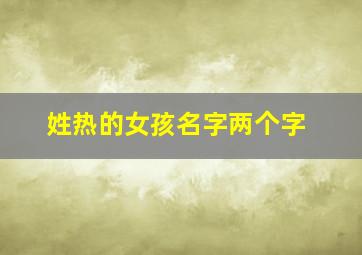 姓热的女孩名字两个字